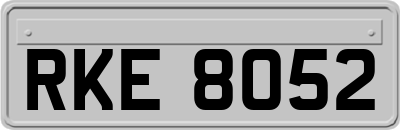 RKE 8052